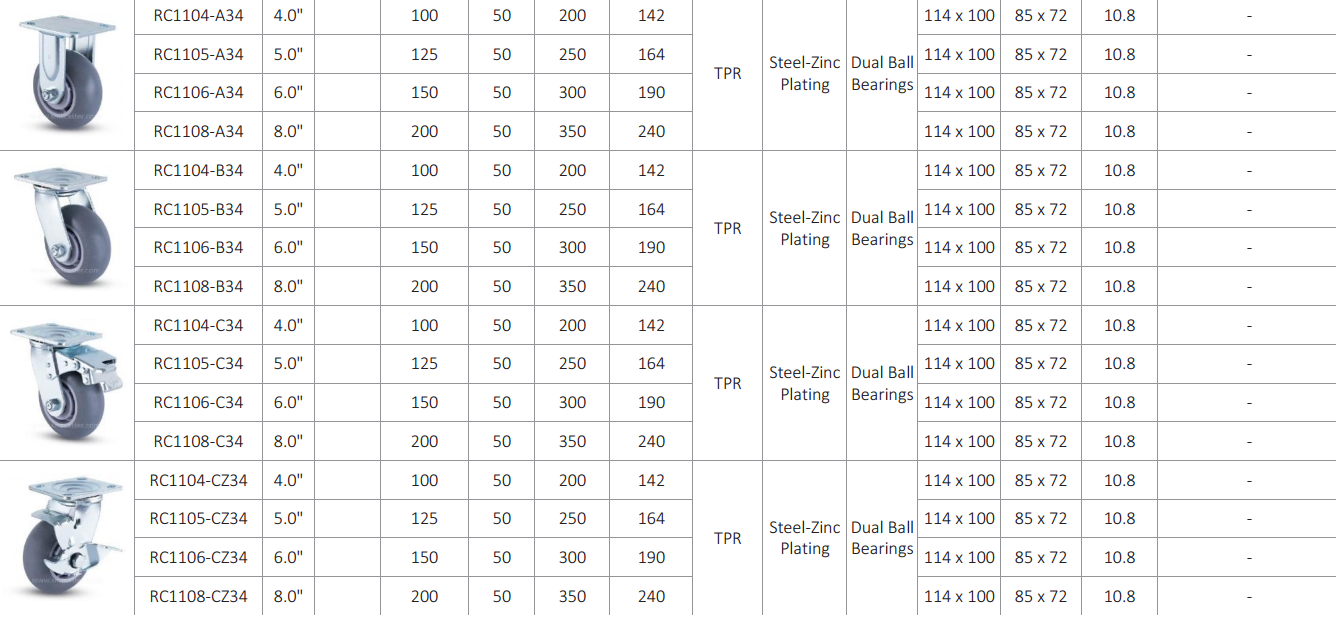 |  | RC1104-A34 | 4.0" |  | 100 | 50 | 200 | 142 | TPR | Steel-Zinc Plating | Dual Ball Bearings | 114 x 100 | 85 x 72 | 10.8 | - |
|---|---|---|---|---|---|---|---|---|---|---|---|---|---|---|
|  | RC1105-A34 | 5.0" |  | 125 | 50 | 250 | 164 |  |  |  | 114 x 100 | 85 x 72 | 10.8 | - |
|  | RC1106-A34 | 6.0" |  | 150 | 50 | 300 | 190 |  |  |  | 114 x 100 | 85 x 72 | 10.8 | - |
|  | RC1108-A34 | 8.0" |  | 200 | 50 | 350 | 240 |  |  |  | 114 x 100 | 85 x 72 | 10.8 | - |
|  | RC1104-B34 | 4.0" |  | 100 | 50 | 200 | 142 | TPR | Steel-Zinc Plating | Dual Ball Bearings | 114 x 100 | 85 x 72 | 10.8 | - |
|  | RC1105-B34 | 5.0" |  | 125 | 50 | 250 | 164 |  |  |  | 114 x 100 | 85 x 72 | 10.8 | - |
|  | RC1106-B34 | 6.0" |  | 150 | 50 | 300 | 190 |  |  |  | 114 x 100 | 85 x 72 | 10.8 | - |
|  | RC1108-B34 | 8.0" |  | 200 | 50 | 350 | 240 |  |  |  | 114 x 100 | 85 x 72 | 10.8 | - |
|  | RC1104-C34 | 4.0" |  | 100 | 50 | 200 | 142 | TPR | Steel-Zinc Plating | Dual Ball Bearings | 114 x 100 | 85 x 72 | 10.8 | - |
|  | RC1105-C34 | 5.0" |  | 125 | 50 | 250 | 164 |  |  |  | 114 x 100 | 85 x 72 | 10.8 | - |
|  | RC1106-C34 | 6.0" |  | 150 | 50 | 300 | 190 |  |  |  | 114 x 100 | 85 x 72 | 10.8 | - |
|  | RC1108-C34 | 8.0" |  | 200 | 50 | 350 | 240 |  |  |  | 114 x 100 | 85 x 72 | 10.8 | - |
|  | RC1104-CZ34 | 4.0" |  | 100 | 50 | 200 | 142 | TPR | Steel-Zinc Plating | Dual Ball Bearings | 114 x 100 | 85 x 72 | 10.8 | - |
|  | RC1105-CZ34 | 5.0" |  | 125 | 50 | 250 | 164 |  |  |  | 114 x 100 | 85 x 72 | 10.8 | - |
|  | RC1106-CZ34 | 6.0" |  | 150 | 50 | 300 | 190 |  |  |  | 114 x 100 | 85 x 72 | 10.8 | - |
|  | RC1108-CZ34 | 8.0" |  | 200 | 50 | 350 | 240 |  |  |  | 114 x 100 | 85 x 72 | 10.8 | - |